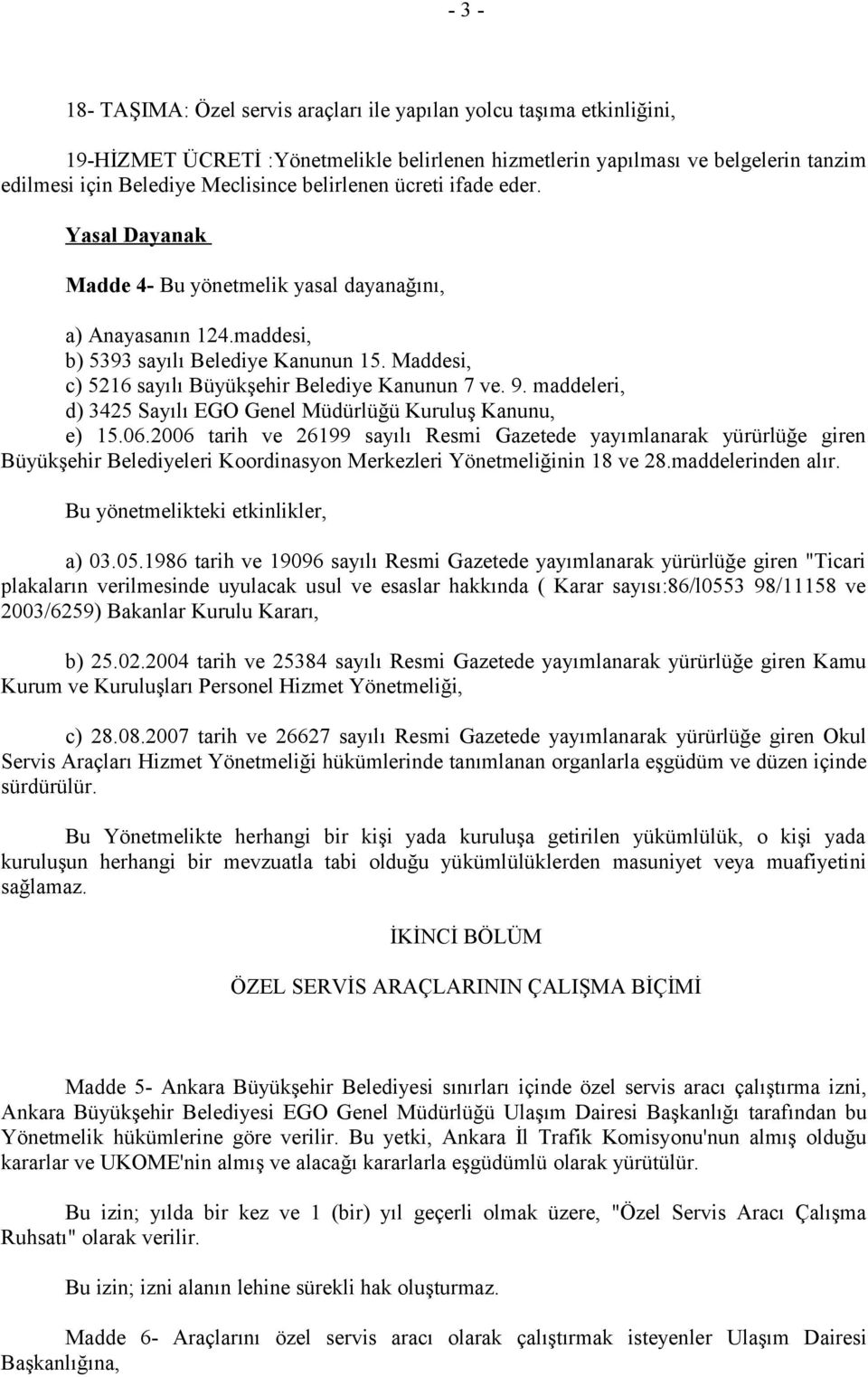 - 3 -

18- TAŞIMA: Özel servis araçları ile yapılan yolcu taşıma etkinliğini,

19-HİZMET ÜCRETİ :Yönetmelikle belirlenen hizmetlerin yapılması ve belgelerin tanzim edilmesi için Belediye Meclisince belirlenen ücreti ifade eder.

Yasal Dayanak

Madde 4- Bu yönetmelik yasal dayanağını,

a) Anayasanın 124.maddesi,
b) 5393 sayılı Belediye Kanunun 15. Maddesi,
c) 5216 sayılı Büyükşehir Belediye Kanunun 7 ve. 9. maddeleri,
d) 3425 Sayılı EGO Genel Müdürlüğü Kuruluş Kanunu,
e) 15.06.2006 tarih ve 26199 sayılı Resmi Gazetede yayımlanarak yürürlüğe giren Büyükşehir Belediyeleri Koordinasyon Merkezleri Yönetmeliğinin 18 ve 28.maddelerinden alır.

Bu yönetmelikteki etkinlikler,

a) 03.05.1986 tarih ve 19096 sayılı Resmi Gazetede yayımlanarak yürürlüğe giren "Ticari plakaların verilmesinde uyulacak usul ve esaslar hakkında ( Karar sayısı:86/l0553 98/11158 ve 2003/6259) Bakanlar Kurulu Kararı,

b) 25.02.2004 tarih ve 25384 sayılı Resmi Gazetede yayımlanarak yürürlüğe giren Kamu Kurum ve Kuruluşları Personel Hizmet Yönetmeliği,

c) 28.08.2007 tarih ve 26627 sayılı Resmi Gazetede yayımlanarak yürürlüğe giren Okul Servis Araçları Hizmet Yönetmeliği hükümlerinde tanımlanan organlarla eşgüdüm ve düzen içinde sürdürülür.

Bu Yönetmelikte herhangi bir kişi yada kuruluşa getirilen yükümlülük, o kişi yada kuruluşun herhangi bir mevzuatla tabi olduğu yükümlülüklerden masuniyet veya muafiyetini sağlamaz.

İKİNCİ BÖLÜM

ÖZEL SERVİS ARAÇLARININ ÇALIŞMA BİÇİMİ

Madde 5- Ankara Büyükşehir Belediyesi sınırları içinde özel servis aracı çalıştırma izni, Ankara Büyükşehir Belediyesi EGO Genel Müdürlüğü Ulaşım Dairesi Başkanlığı tarafından bu Yönetmelik hükümlerine göre verilir. Bu yetki, Ankara İl Trafik Komisyonu'nun almış olduğu kararlar ve UKOME'nin almış ve alacağı kararlarla eşgüdümlü olarak yürütülür.

Bu izin; yılda bir kez ve 1 (bir) yıl geçerli olmak üzere, "Özel Servis Aracı Çalışma Ruhsatı" olarak verilir.

Bu izin; izni alanın lehine sürekli hak oluşturmaz.

Madde 6- Araçlarını özel servis aracı olarak çalıştırmak isteyenler Ulaşım Dairesi Başkanlığına,